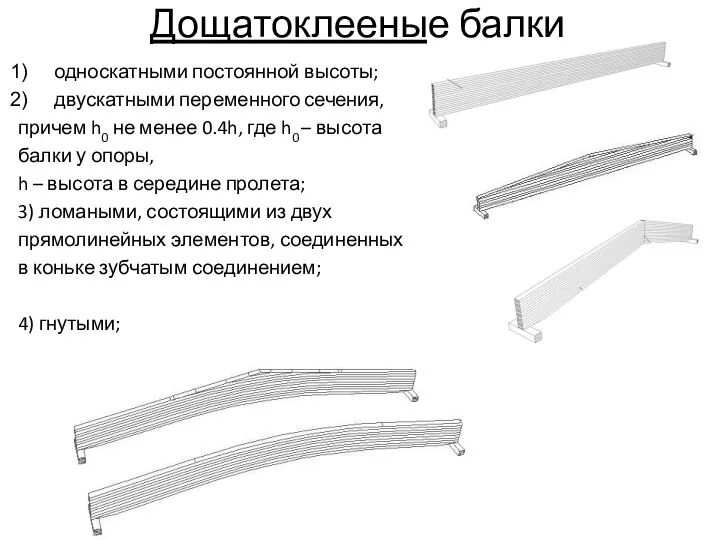 Дощатоклееные балки

1) односкатными постоянной высоты;

2) двускатными переменного сечения, причем $h_0$ не менее 0.4h, где $h_0$ – высота балки у опоры,

h – высота в середине пролета;

3) ломаными, состоящими из двух прямолинейных элементов, соединенных в коньке зубчатым соединением;

4) гнутыми;